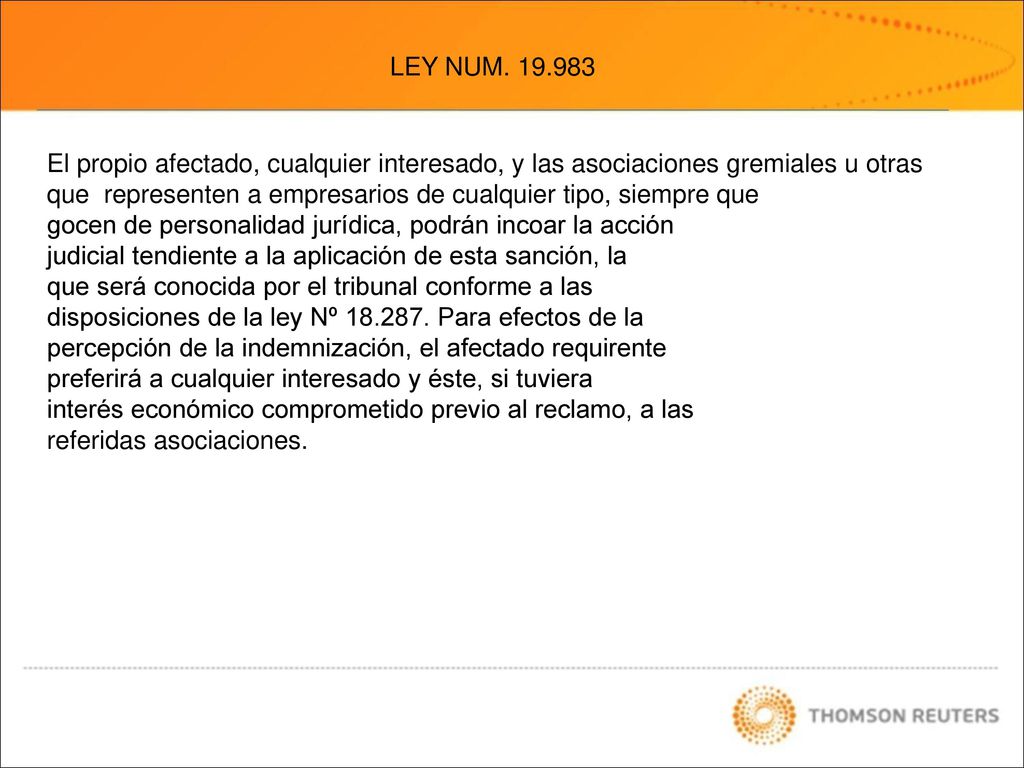 LEY NUM. 19.983

El propio afectado, cualquier interesado, y las asociaciones gremiales u otras que representen a empresarios de cualquier tipo, siempre que gocen de personalidad jurídica, podrán incoar la acción judicial tendiente a la aplicación de esta sanción, la que será conocida por el tribunal conforme a las disposiciones de la ley Nº 18.287. Para efectos de la percepción de la indemnización, el afectado requirente preferirá a cualquier interesado y éste, si tuviera interés económico comprometido previo al reclamo, a las referidas asociaciones.

THOMSON REUTERS